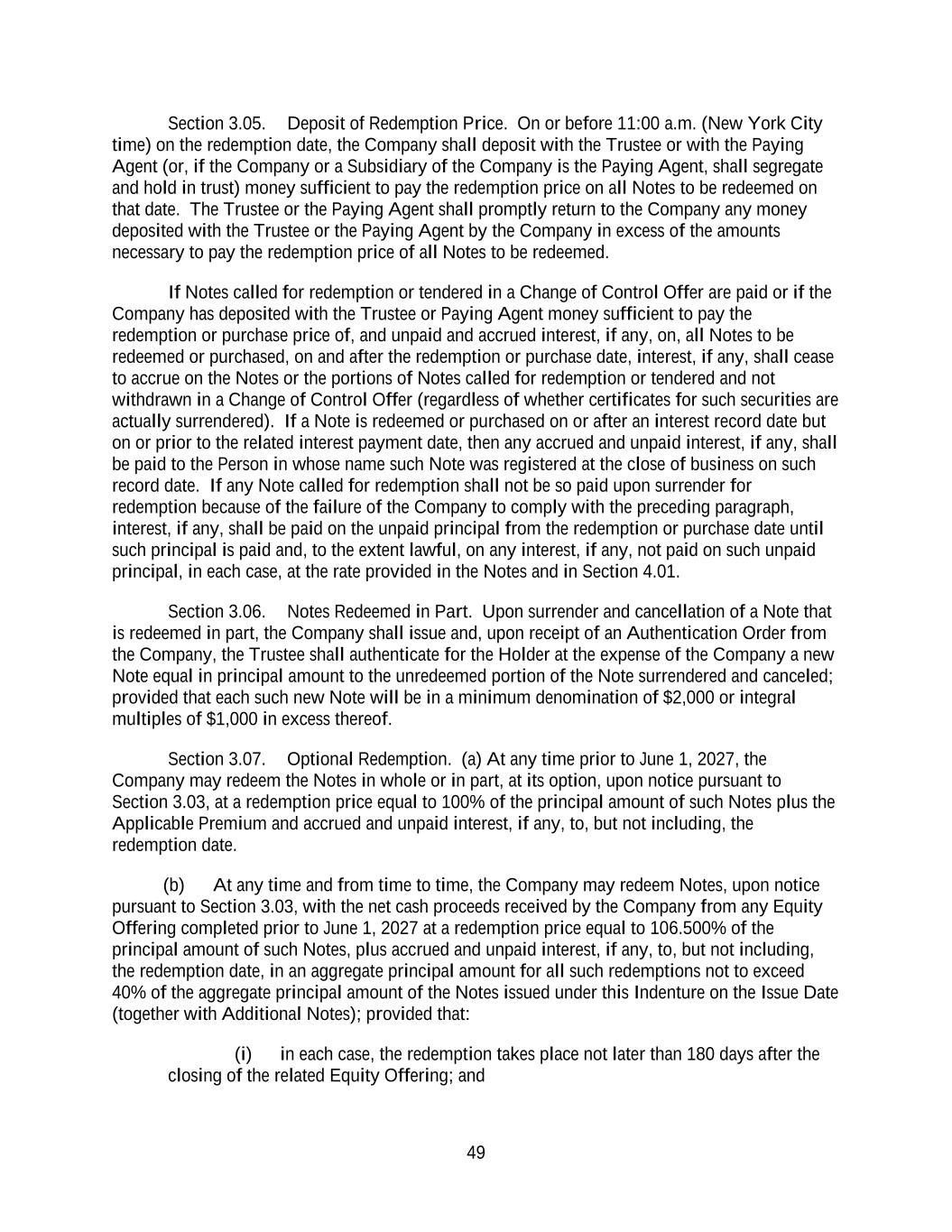 Section 3.05. Deposit of Redemption Price. On or before 11:00 a.m. (New York City time) on the redemption date, the Company shall deposit with the Trustee or with the Paying Agent (or, if the Company or a Subsidiary of the Company is the Paying Agent, shall segregate and hold in trust) money sufficient to pay the redemption price on all Notes to be redeemed on that date. The Trustee or the Paying Agent shall promptly return to the Company any money deposited with the Trustee or the Paying Agent by the Company in excess of the amounts necessary to pay the redemption price of all Notes to be redeemed.

If Notes called for redemption or tendered in a Change of Control Offer are paid or if the Company has deposited with the Trustee or Paying Agent money sufficient to pay the redemption or purchase price of, and unpaid and accrued interest, if any, on, all Notes to be redeemed or purchased, on and after the redemption or purchase date, interest, if any, shall cease to accrue on the Notes or the portions of Notes called for redemption or tendered and not withdrawn in a Change of Control Offer (regardless of whether certificates for such securities are actually surrendered). If a Note is redeemed or purchased on or after an interest record date but on or prior to the related interest payment date, then any accrued and unpaid interest, if any, shall be paid to the Person in whose name such Note was registered at the close of business on such record date. If any Note called for redemption shall not be so paid upon surrender for redemption because of the failure of the Company to comply with the preceding paragraph, interest, if any, shall be paid on the unpaid principal from the redemption or purchase date until such principal is paid and, to the extent lawful, on any interest, if any, not paid on such unpaid principal, in each case, at the rate provided in the Notes and in Section 4.01.

Section 3.06. Notes Redeemed in Part. Upon surrender and cancellation of a Note that is redeemed in part, the Company shall issue and, upon receipt of an Authentication Order from the Company, the Trustee shall authenticate for the Holder at the expense of the Company a new Note equal in principal amount to the unredeemed portion of the Note surrendered and canceled; provided that each such new Note will be in a minimum denomination of $2,000 or integral multiples of $1,000 in excess thereof.

Section 3.07. Optional Redemption. (a) At any time prior to June 1, 2027, the Company may redeem the Notes in whole or in part, at its option, upon notice pursuant to Section 3.03, at a redemption price equal to 100% of the principal amount of such Notes plus the Applicable Premium and accrued and unpaid interest, if any, to, but not including, the redemption date.

(b) At any time and from time to time, the Company may redeem Notes, upon notice pursuant to Section 3.03, with the net cash proceeds received by the Company from any Equity Offering completed prior to June 1, 2027 at a redemption price equal to 106.500% of the principal amount of such Notes, plus accrued and unpaid interest, if any, to, but not including, the redemption date, in an aggregate principal amount for all such redemptions not to exceed 40% of the aggregate principal amount of the Notes issued under this Indenture on the Issue Date (together with Additional Notes); provided that:

(i) in each case, the redemption takes place not later than 180 days after the closing of the related Equity Offering; and

49